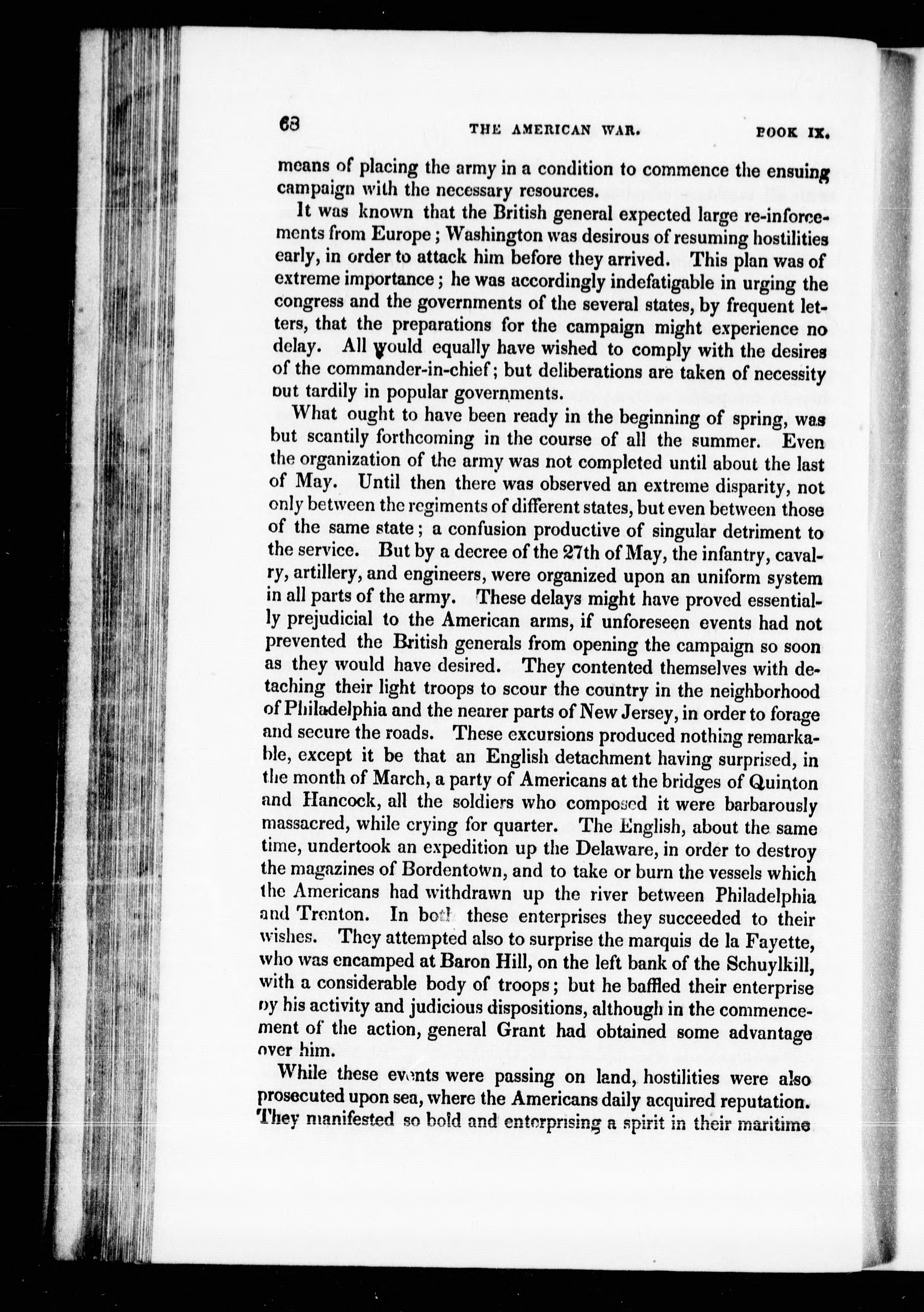 68 THE AMERICAN WAR. BOOK IX.

means of placing the army in a condition to commence the ensuing campaign with the necessary resources.

It was known that the British general expected large re-inforcements from Europe; Washington was desirous of resuming hostilities early, in order to attack him before they arrived. This plan was of extreme importance; he was accordingly indefatigable in urging the congress and the governments of the several states, by frequent letters, that the preparations for the campaign might experience no delay. All would equally have wished to comply with the desires of the commander-in-chief; but deliberations are taken of necessity but tardily in popular governments.

What ought to have been ready in the beginning of spring, was but scantily forthcoming in the course of all the summer. Even the organization of the army was not completed until about the last of May. Until then there was observed an extreme disparity, not only between the regiments of different states, but even between those of the same state; a confusion productive of singular detriment to the service. But by a decree of the 27th of May, the infantry, cavalry, artillery, and engineers, were organized upon an uniform system in all parts of the army. These delays might have proved essentially prejudicial to the American arms, if unforeseen events had not prevented the British generals from opening the campaign so soon as they would have desired. They contented themselves with detaching their light troops to scour the country in the neighborhood of Philadelphia and the nearer parts of New Jersey, in order to forage and secure the roads. These excursions produced nothing remarkable, except it be that an English detachment having surprised, in the month of March, a party of Americans at the bridges of Quinton and Hancock, all the soldiers who composed it were barbarously massacred, while crying for quarter. The English, about the same time, undertook an expedition up the Delaware, in order to destroy the magazines of Bordentown, and to take or burn the vessels which the Americans had withdrawn up the river between Philadelphia and Trenton. In both these enterprises they succeeded to their wishes. They attempted also to surprise the marquis de la Fayette, who was encamped at Baron Hill, on the left bank of the Schuylkill, with a considerable body of troops; but he baffled their enterprise by his activity and judicious dispositions, although in the commencement of the action, general Grant had obtained some advantage over him.

While these events were passing on land, hostilities were also prosecuted upon sea, where the Americans daily acquired reputation. They manifested so bold and enterprising a spirit in their maritime